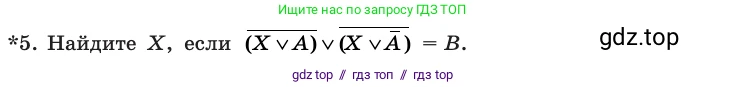 Ищите нас по запросу ГДЗ ТОП

*5. Найдите $X$, если $\overline{(X \vee A)} \vee \overline{(X \vee \bar{A})} = B$.

gdz.top

gdz top // гдз топ // гдз top